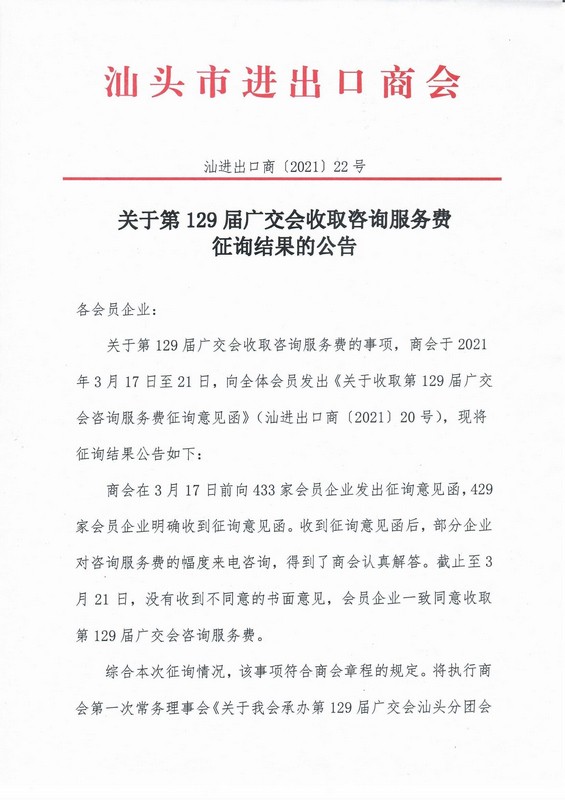 汕头市进出口商会

汕进出口商〔2021〕22号

关于第129届广交会收取咨询服务费征询结果的公告

各会员企业：

关于第129届广交会收取咨询服务费的事项，商会于2021年3月17日至21日，向全体会员发出《关于收取第129届广交会咨询服务费征询意见函》（汕进出口商〔2021〕20号），现将征询结果公告如下：

商会在3月17日前向433家会员企业发出征询意见函，429家会员企业明确收到征询意见函。收到征询意见函后，部分企业对咨询服务费的幅度来电咨询，得到了商会认真解答。截止至3月21日，没有收到不同意的书面意见，会员企业一致同意收取第129届广交会咨询服务费。

综合本次征询情况，该事项符合商会章程的规定。将执行商会第一次常务理事会《关于我会承办第129届广交会汕头分团会